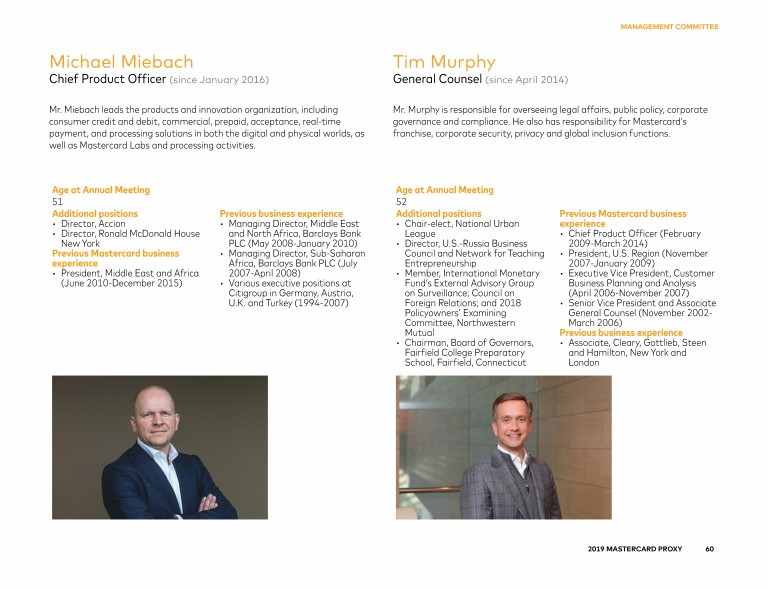 MANAGEMENT COMMITTEE

Michael Miebach
Chief Product Officer (since January 2016)

Mr. Miebach leads the products and innovation organization, including consumer credit and debit, commercial, prepaid, acceptance, real-time payment, and processing solutions in both the digital and physical worlds, as well as Mastercard Labs and processing activities.

Age at Annual Meeting
51

Additional positions
• Director, Accion
• Director, Ronald McDonald House New York

Previous Mastercard business experience
• President, Middle East and Africa (June 2010-December 2015)

Previous business experience
• Managing Director, Middle East and North Africa, Barclays Bank PLC (May 2008-January 2010)
• Managing Director, Sub-Saharan Africa, Barclays Bank PLC (July 2007-April 2008)
• Various executive positions at Citigroup in Germany, Austria, U.K. and Turkey (1994-2007)

Tim Murphy
General Counsel (since April 2014)

Mr. Murphy is responsible for overseeing legal affairs, public policy, corporate governance and compliance. He also has responsibility for Mastercard's franchise, corporate security, privacy and global inclusion functions.

Age at Annual Meeting
52

Additional positions
• Chair-elect, National Urban League
• Director, U.S.-Russia Business Council and Network for Teaching Entrepreneurship
• Member, International Monetary Fund's External Advisory Group on Surveillance; Council on Foreign Relations; and 2018 Policyowners' Examining Committee, Northwestern Mutual
• Chairman, Board of Governors, Fairfield College Preparatory School, Fairfield, Connecticut

Previous Mastercard business experience
• Chief Product Officer (February 2009-March 2014)
• President, U.S. Region (November 2007-January 2009)
• Executive Vice President, Customer Business Planning and Analysis (April 2006-November 2007)
• Senior Vice President and Associate General Counsel (November 2002-March 2006)

Previous business experience
• Associate, Cleary, Gottlieb, Steen and Hamilton, New York and London

2019 MASTERCARD PROXY 60